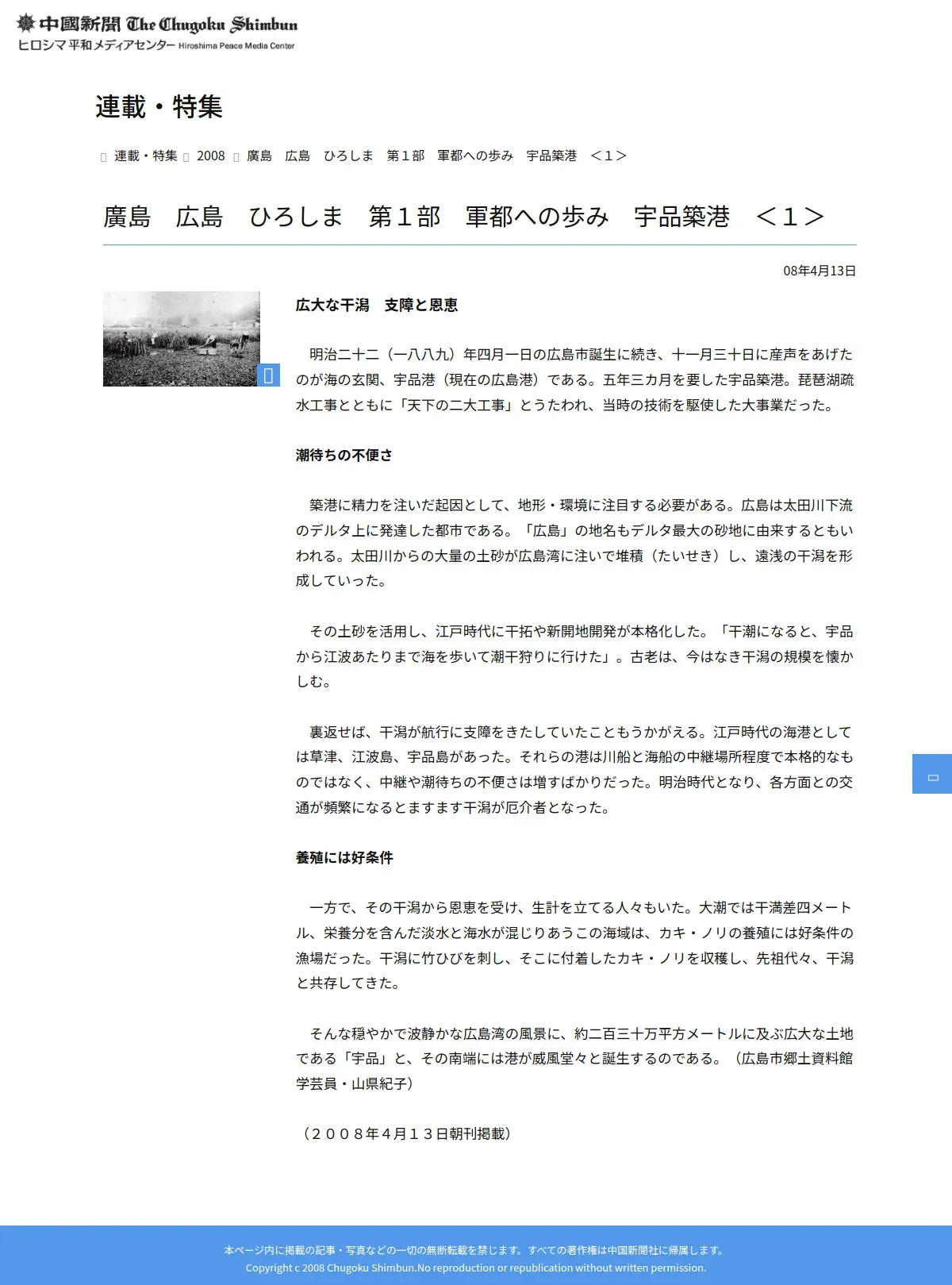 中國新聞 The Chugoku Shimbun
ヒロシマ平和メディアセンター Hiroshima Peace Media Center

連載・特集

連載・特集 2008 廣島 広島 ひろしま 第１部 軍都への歩み 宇品築港 ＜1＞

廣島 広島 ひろしま 第１部 軍都への歩み 宇品築港 ＜1＞

08年4月13日

広大な干潟 支障と恩恵

明治二十二（一八八九）年四月一日の広島市誕生に続き、十一月三十日に産声をあげたのが海の玄関、宇品港（現在の広島港）である。五年三カ月を要した宇品築港。琵琶湖疏水工事とともに「天下の二大工事」とうたわれ、当時の技術を駆使した大事業だった。

潮待ちの不便さ

築港に精力を注いだ起因として、地形・環境に注目する必要がある。広島は太田川下流のデルタ上に発達した都市である。「広島」の地名もデルタ最大の砂地に由来するともいわれる。太田川からの大量の土砂が広島湾に注いで堆積（たいせき）し、遠浅の干潟を形成していった。

その土砂を活用し、江戸時代に干拓や新開地開発が本格化した。「干潮になると、宇品から江波あたりまで海を歩いて潮干狩りに行けた」。古老は、今はなき干潟の規模を懐かしむ。

裏返せば、干潟が航行に支障をきたしていたこともうかがえる。江戸時代の海港としては草津、江波島、宇品島があった。それらの港は川船と海船の中継場所程度で本格的なものではなく、中継や潮待ちの不便さは増すばかりだった。明治時代となり、各方面との交通が頻繁になるとますます干潟が厄介者となった。

養殖には好条件

一方で、その干潟から恩恵を受け、生計を立てる人々もいた。大潮では干満差四メートル、栄養分を含んだ淡水と海水が混じりあうこの海域は、カキ・ノリの養殖には好条件の漁場だった。干潟に竹ひびを刺し、そこに付着したカキ・ノリを収穫し、先祖代々、干潟と共存してきた。

そんな穏やかで波静かな広島湾の風景に、約二百三十万平方メートルに及ぶ広大な土地である「宇品」と、その南端には港が威風堂々と誕生するのである。（広島市郷土資料館学芸員・山県紀子）

（２００８年４月１３日朝刊掲載）

本ページ内に掲載の記事・写真などの一切の無断転載を禁じます。すべての著作権は中国新聞社に帰属します。
Copyright c 2008 Chugoku Shimbun.No reproduction or republication without written permission.